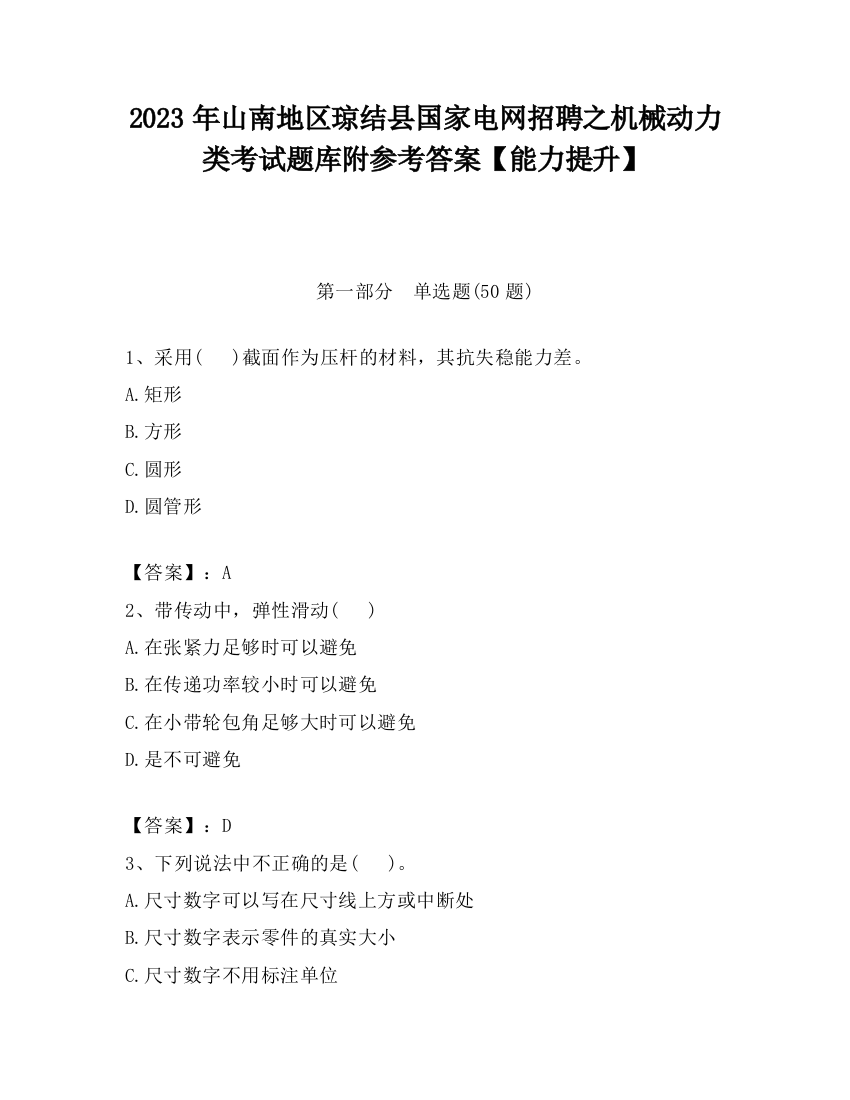 2023 年山南地区琼结县国家电网招聘之机械动力类考试题库附参考答案【能力提升】

第一部分　单选题(50 题)

1、采用(　)截面作为压杆的材料，其抗失稳能力差。

A.矩形

B.方形

C.圆形

D.圆管形

【答案】：A

2、带传动中，弹性滑动(　)

A.在张紧力足够时可以避免

B.在传递功率较小时可以避免

C.在小带轮包角足够大时可以避免

D.是不可避免

【答案】：D

3、下列说法中不正确的是(　)。

A.尺寸数字可以写在尺寸线上方或中断处

B.尺寸数字表示零件的真实大小

C.尺寸数字不用标注单位